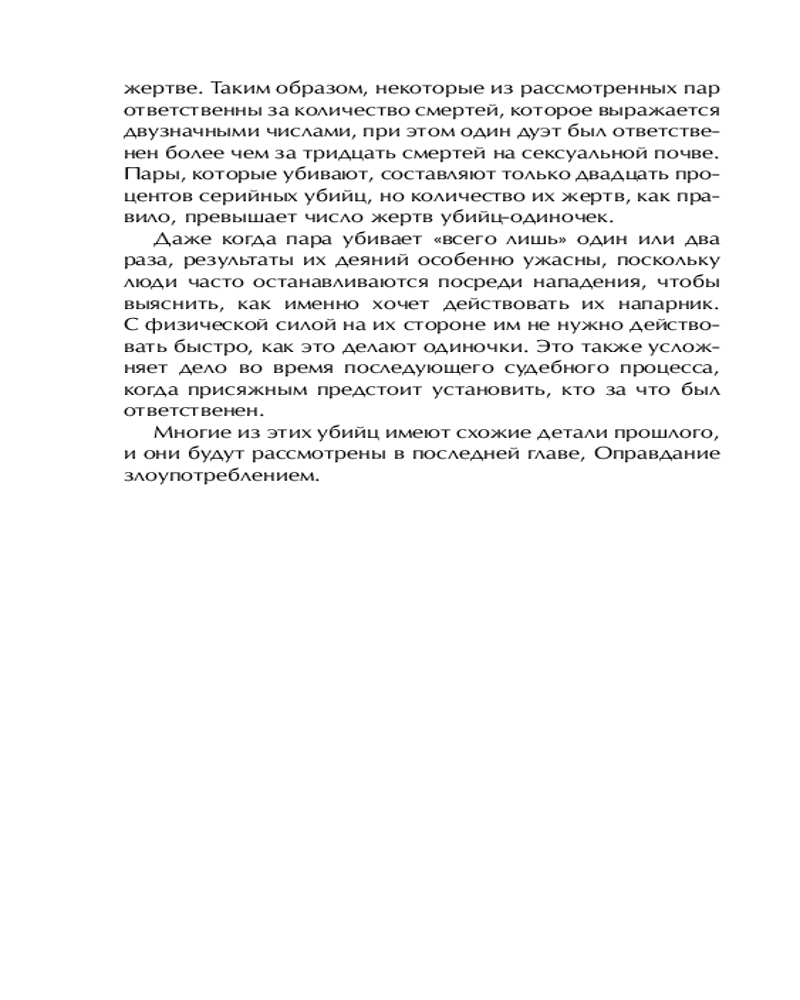 жертве. Таким образом, некоторые из рассмотренных пар ответственны за количество смертей, которое выражается двузначными числами, при этом один дуэт был ответственен более чем за тридцать смертей на сексуальной почве. Пары, которые убивают, составляют только двадцать процентов серийных убийц, но количество их жертв, как правило, превышает число жертв убийц-одиночек.

Даже когда пара убивает «всего лишь» один или два раза, результаты их деяний особенно ужасны, поскольку люди часто останавливаются посреди нападения, чтобы выяснить, как именно хочет действовать их напарник. С физической силой на их стороне им не нужно действовать быстро, как это делают одиночки. Это также усложняет дело во время последующего судебного процесса, когда присяжным предстоит установить, кто за что был ответственен.

Многие из этих убийц имеют схожие детали прошлого, и они будут рассмотрены в последней главе, Оправдание злоупотреблением.